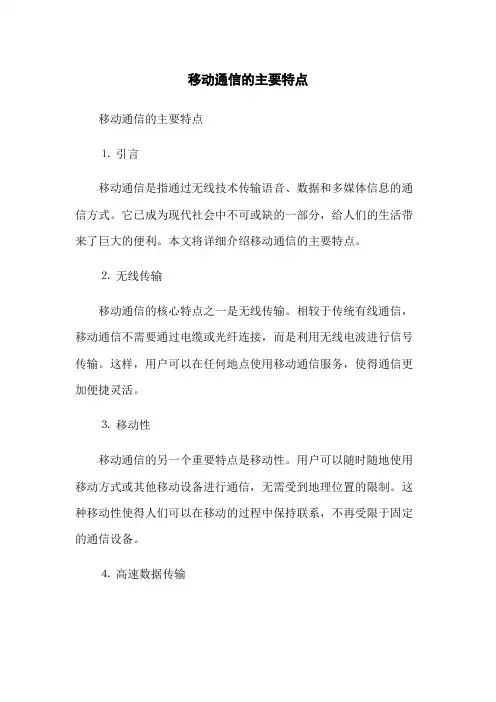 移动通信的主要特点

移动通信的主要特点

1. 引言

移动通信是指通过无线技术传输语音、数据和多媒体信息的通信方式。它已成为现代社会中不可或缺的一部分，给人们的生活带来了巨大的便利。本文将详细介绍移动通信的主要特点。

2. 无线传输

移动通信的核心特点之一是无线传输。相较于传统有线通信，移动通信不需要通过电缆或光纤连接，而是利用无线电波进行信号传输。这样，用户可以在任何地点使用移动通信服务，使得通信更加便捷灵活。

3. 移动性

移动通信的另一个重要特点是移动性。用户可以随时随地使用移动方式或其他移动设备进行通信，无需受到地理位置的限制。这种移动性使得人们可以在移动的过程中保持联系，不再受限于固定的通信设备。

4. 高速数据传输